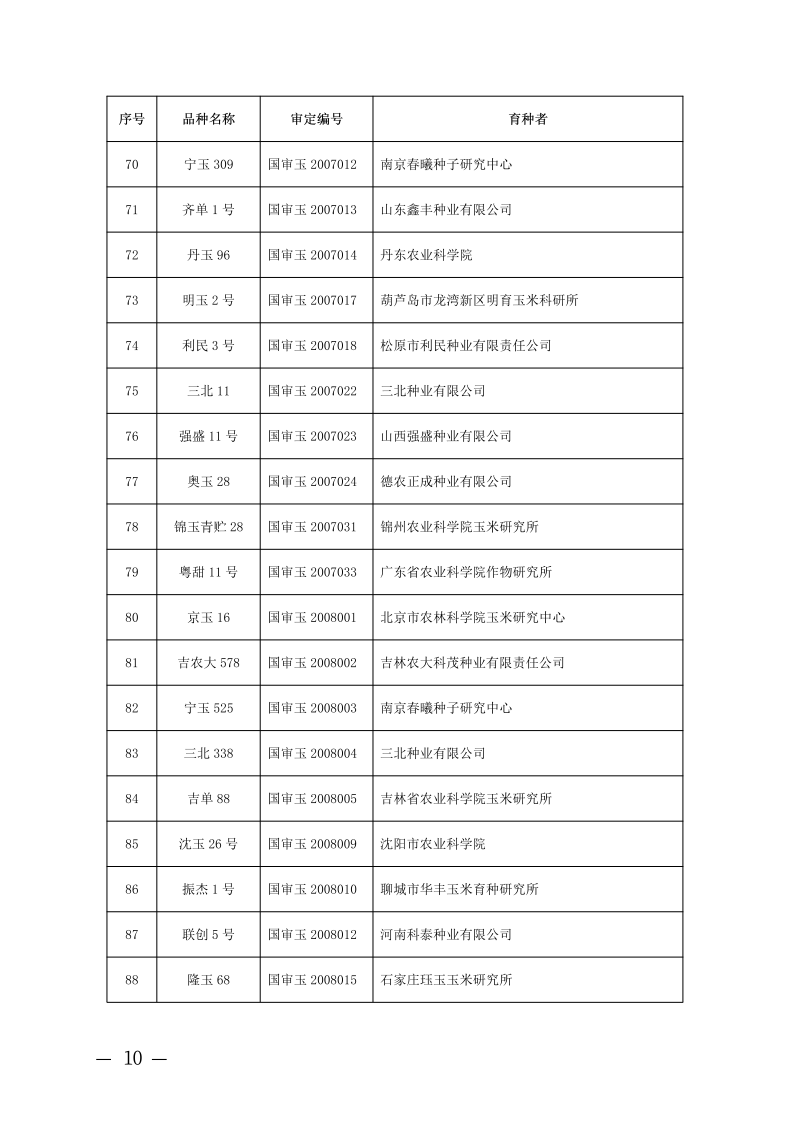 | 序号 | 品种名称 | 审定编号 | 育种者 |
|---|---|---|---|
| 70 | 宁玉 309 | 国审玉 2007012 | 南京春曦种子研究中心 |
| 71 | 齐单 1 号 | 国审玉 2007013 | 山东鑫丰种业有限公司 |
| 72 | 丹玉 96 | 国审玉 2007014 | 丹东农业科学院 |
| 73 | 明玉 2 号 | 国审玉 2007017 | 葫芦岛市龙湾新区明育玉米科研所 |
| 74 | 利民 3 号 | 国审玉 2007018 | 松原市利民种业有限责任公司 |
| 75 | 三北 11 | 国审玉 2007022 | 三北种业有限公司 |
| 76 | 强盛 11 号 | 国审玉 2007023 | 山西强盛种业有限公司 |
| 77 | 奥玉 28 | 国审玉 2007024 | 德农正成种业有限公司 |
| 78 | 锦玉青贮 28 | 国审玉 2007031 | 锦州农业科学院玉米研究所 |
| 79 | 粤甜 11 号 | 国审玉 2007033 | 广东省农业科学院作物研究所 |
| 80 | 京玉 16 | 国审玉 2008001 | 北京市农林科学院玉米研究中心 |
| 81 | 吉农大 578 | 国审玉 2008002 | 吉林农大科茂种业有限责任公司 |
| 82 | 宁玉 525 | 国审玉 2008003 | 南京春曦种子研究中心 |
| 83 | 三北 338 | 国审玉 2008004 | 三北种业有限公司 |
| 84 | 吉单 88 | 国审玉 2008005 | 吉林省农业科学院玉米研究所 |
| 85 | 沈玉 26 号 | 国审玉 2008009 | 沈阳市农业科学院 |
| 86 | 振杰 1 号 | 国审玉 2008010 | 聊城市华丰玉米育种研究所 |
| 87 | 联创 5 号 | 国审玉 2008012 | 河南科泰种业有限公司 |
| 88 | 隆玉 68 | 国审玉 2008015 | 石家庄珏玉玉米研究所 |

— 10 —